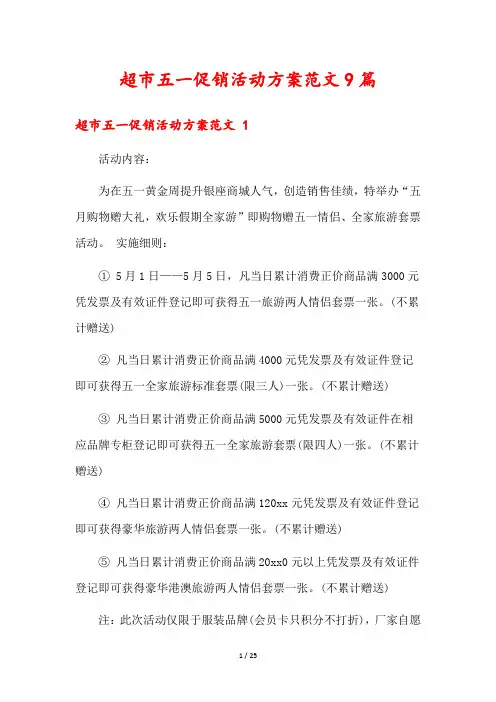 超市五一促销活动方案范文9篇

超市五一促销活动方案范文 1

活动内容：

为在五一黄金周提升银座商城人气，创造销售佳绩，特举办“五月购物赠大礼，欢乐假期全家游”即购物赠五一情侣、全家旅游套票活动。 实施细则：

① 5月1日——5月5日，凡当日累计消费正价商品满3000元凭发票及有效证件登记即可获得五一旅游两人情侣套票一张。(不累计赠送)

② 凡当日累计消费正价商品满4000元凭发票及有效证件登记即可获得五一全家旅游标准套票(限三人)一张。(不累计赠送)

③ 凡当日累计消费正价商品满5000元凭发票及有效证件在相应品牌专柜登记即可获得五一全家旅游套票(限四人)一张。(不累计赠送)

④ 凡当日累计消费正价商品满120xx元凭发票及有效证件登记即可获得豪华旅游两人情侣套票一张。(不累计赠送)

⑤ 凡当日累计消费正价商品满20xx0元以上凭发票及有效证件登记即可获得豪华港澳旅游两人情侣套票一张。(不累计赠送)

注：此次活动仅限于服装品牌(会员卡只积分不打折)，厂家自愿

1 / 25